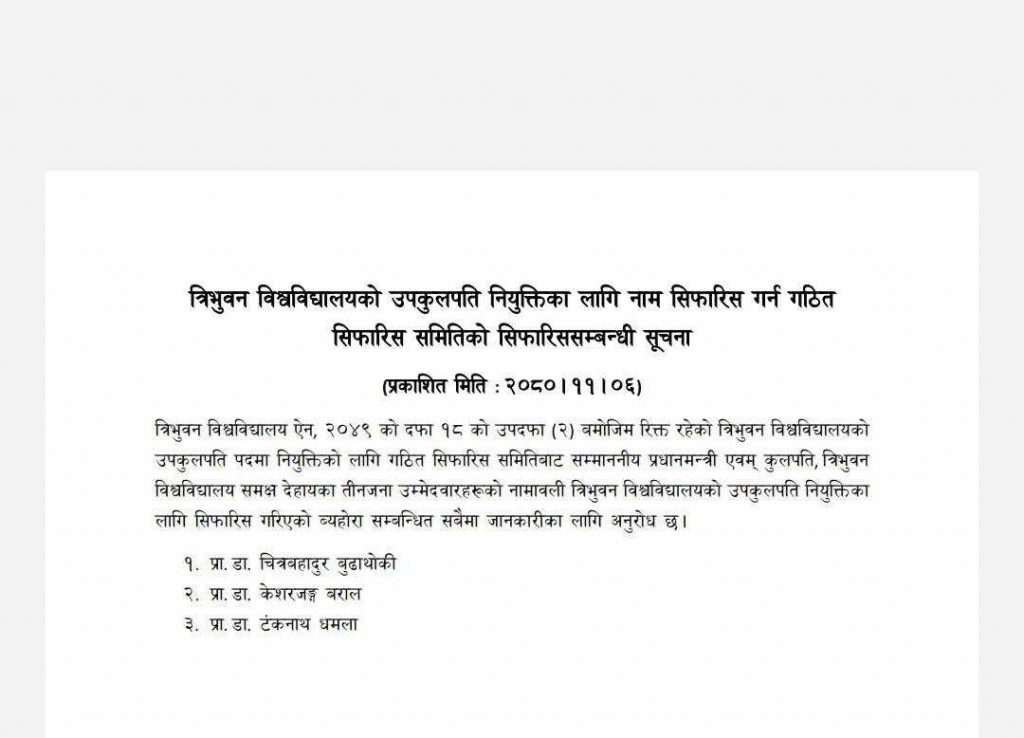 त्रिभुवन विश्वविद्यालयको उपकुलपति नियुक्तिका लागि नाम सिफारिस गर्न गठित सिफारिस समितिको सिफारिससम्बन्धी सूचना

(प्रकाशित मिति : २०८०।११।०६)

त्रिभुवन विश्वविद्यालय ऐन, २०४९ को दफा १८ को उपदफा (२) बमोजिम रिक्त रहेको त्रिभुवन विश्वविद्यालयको उपकुलपति पदमा नियुक्तिको लागि गठित सिफारिस समितिबाट सम्माननीय प्रधानमन्त्री एवम् कुलपति, त्रिभुवन विश्वविद्यालय समक्ष देहायका तीनजना उम्मेदवारहरूको नामावली त्रिभुवन विश्वविद्यालयको उपकुलपति नियुक्तिका लागि सिफारिस गरिएको व्यहोरा सम्बन्धित सबैमा जानकारीका लागि अनुरोध छ।

१. प्रा. डा. चित्रबहादुर बुढाथोकी
२. प्रा. डा. केशरजङ्ग बराल
३. प्रा. डा. टंकनाथ धमला